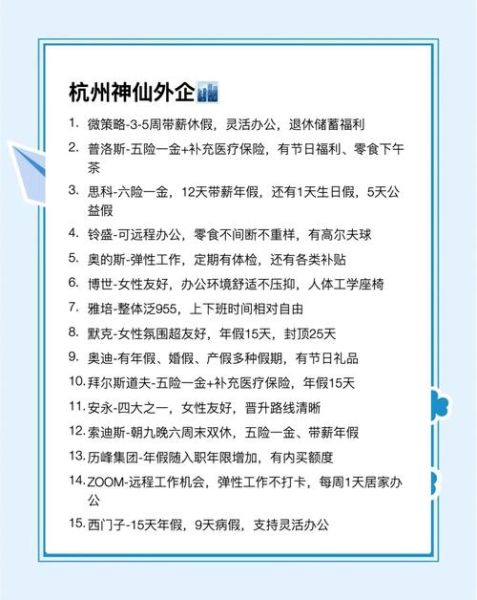 杭州神仙外企

1. 微策略-3-5周带薪休假，灵活办公，退休储蓄福利
2. 普洛斯-五险一金+补充医疗保险，有节日福利、零食下午茶
3. 思科-六险一金，12天带薪年假，还有1天生日假，5天公益假
4. 铃盛-可远程办公，零食不间断不重样，有高尔夫球
5. 奥的斯-弹性工作，定期有体检，还有各类补贴
6. 博世-女性友好，办公环境舒适不压抑，人体工学座椅
7. 雅培-整体泛955，上下班时间相对自由
8. 默克-女性氛围超友好，年假15天，封顶25天
9. 奥迪-有年假、婚假、产假多种假期，有节日礼品
10. 拜尔斯道夫-五险一金+补充医疗保险，年假15天
11. 安永-四大之一，女性友好，晋升路线清晰
12. 索迪斯-朝九晚六周末双休，五险一金、带薪年假
13. 历峰集团-年假随入职年限增加，有内买额度
14. ZOOM-远程工作机会，弹性工作不打卡，每周1天居家办公
15. 西门子-15天年假，9天病假，支持灵活办公